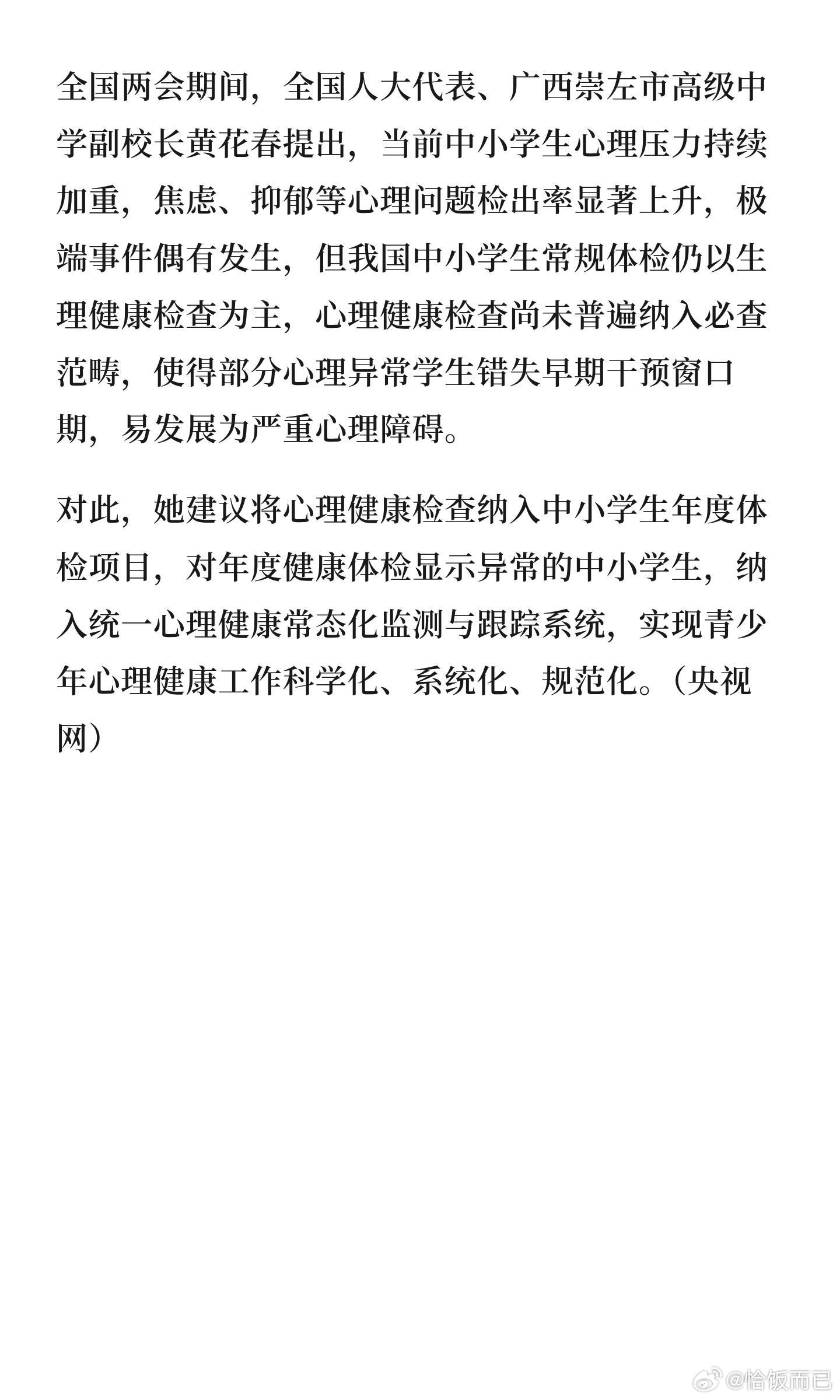 全国两会期间，全国人大代表、广西崇左市高级中学副校长黄花春提出，当前中小学生心理压力持续加重，焦虑、抑郁等心理问题检出率显著上升，极端事件偶有发生，但我国中小学生常规体检仍以生理健康检查为主，心理健康检查尚未普遍纳入必查范畴，使得部分心理异常学生错失早期干预窗口期，易发展为严重心理障碍。

对此，她建议将心理健康检查纳入中小学生年度体检项目，对年度健康体检显示异常的中小学生，纳入统一心理健康常态化监测与跟踪系统，实现青少年心理健康工作科学化、系统化、规范化。（央视网）

@恰饭而已